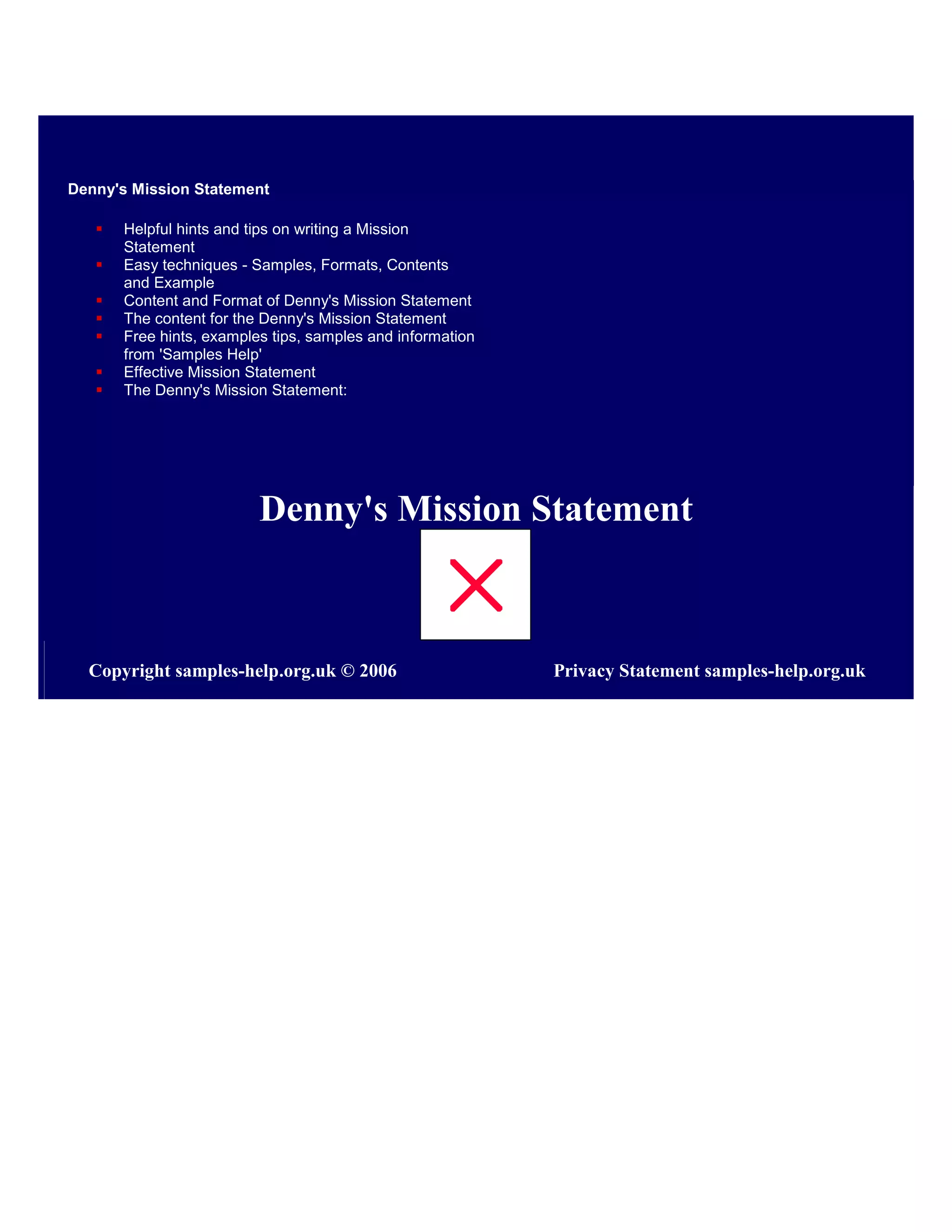 Denny's Mission Statement

- Helpful hints and tips on writing a Mission Statement
- Easy techniques - Samples, Formats, Contents and Example
- Content and Format of Denny's Mission Statement
- The content for the Denny's Mission Statement
- Free hints, examples tips, samples and information from 'Samples Help'
- Effective Mission Statement
- The Denny's Mission Statement:

Denny's Mission Statement

Copyright samples-help.org.uk © 2006

Privacy Statement samples-help.org.uk